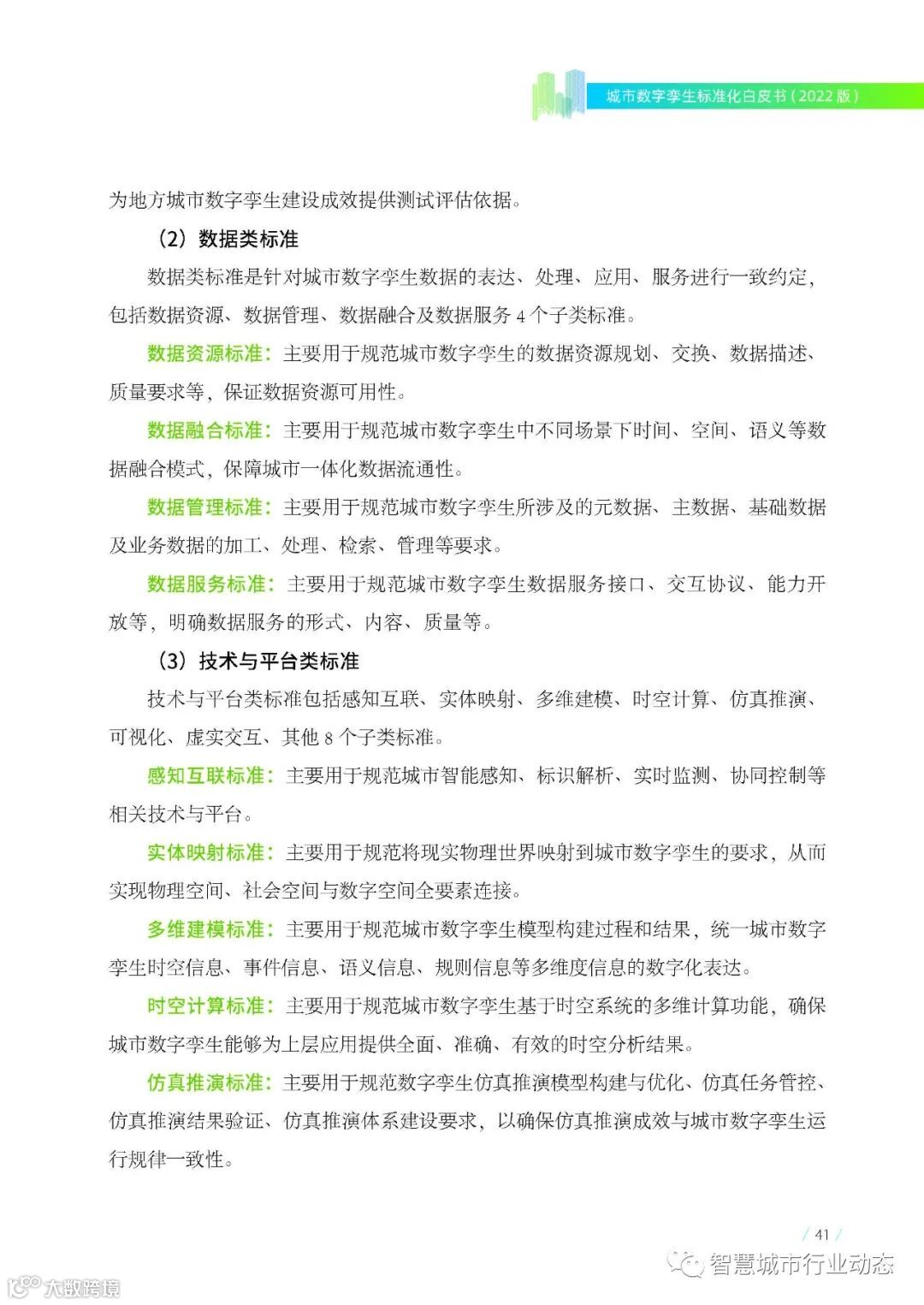 城市数字孪生标准化白皮书（2022 版）

为地方城市数字孪生建设成效提供测试评估依据。

（2）数据类标准

数据类标准是针对城市数字孪生数据的表达、处理、应用、服务进行一致约定，包括数据资源、数据管理、数据融合及数据服务 4 个子类标准。

数据资源标准：主要用于规范城市数字孪生的数据资源规划、交换、数据描述、质量要求等，保证数据资源可用性。

数据融合标准：主要用于规范城市数字孪生中不同场景下时间、空间、语义等数据融合模式，保障城市一体化数据流通性。

数据管理标准：主要用于规范城市数字孪生所涉及的元数据、主数据、基础数据及业务数据的加工、处理、检索、管理等要求。

数据服务标准：主要用于规范城市数字孪生数据服务接口、交互协议、能力开放等，明确数据服务的形式、内容、质量等。

（3）技术与平台类标准

技术与平台类标准包括感知互联、实体映射、多维建模、时空计算、仿真推演、可视化、虚实交互、其他 8 个子类标准。

感知互联标准：主要用于规范城市智能感知、标识解析、实时监测、协同控制等相关技术与平台。

实体映射标准：主要用于规范将现实物理世界映射到城市数字孪生的要求，从而实现物理空间、社会空间与数字空间全要素连接。

多维建模标准：主要用于规范城市数字孪生模型构建过程和结果，统一城市数字孪生时空信息、事件信息、语义信息、规则信息等多维度信息的数字化表达。

时空计算标准：主要用于规范城市数字孪生基于时空系统的多维计算功能，确保城市数字孪生能够为上层应用提供全面、准确、有效的时空分析结果。

仿真推演标准：主要用于规范数字孪生仿真推演模型构建与优化、仿真任务管控、仿真推演结果验证、仿真推演体系建设要求，以确保仿真推演成效与城市数字孪生运行规律一致性。

/ 41 /

智慧城市行业动态

大数跨境